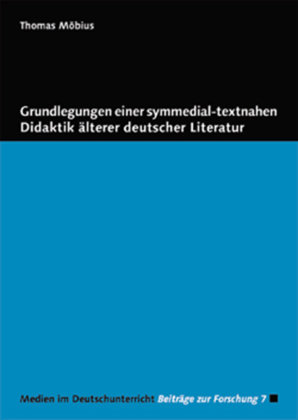 Thomas Möbius

Grundlegungen einer symmedial-textnahen Didaktik älterer deutscher Literatur

Medien im Deutschunterricht Beiträge zur Forschung 7